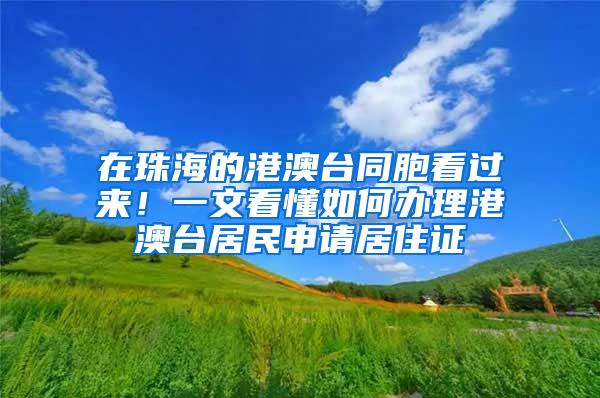 在珠海的港澳台同胞看过来！一文看懂如何办理港澳台居民申请居住证